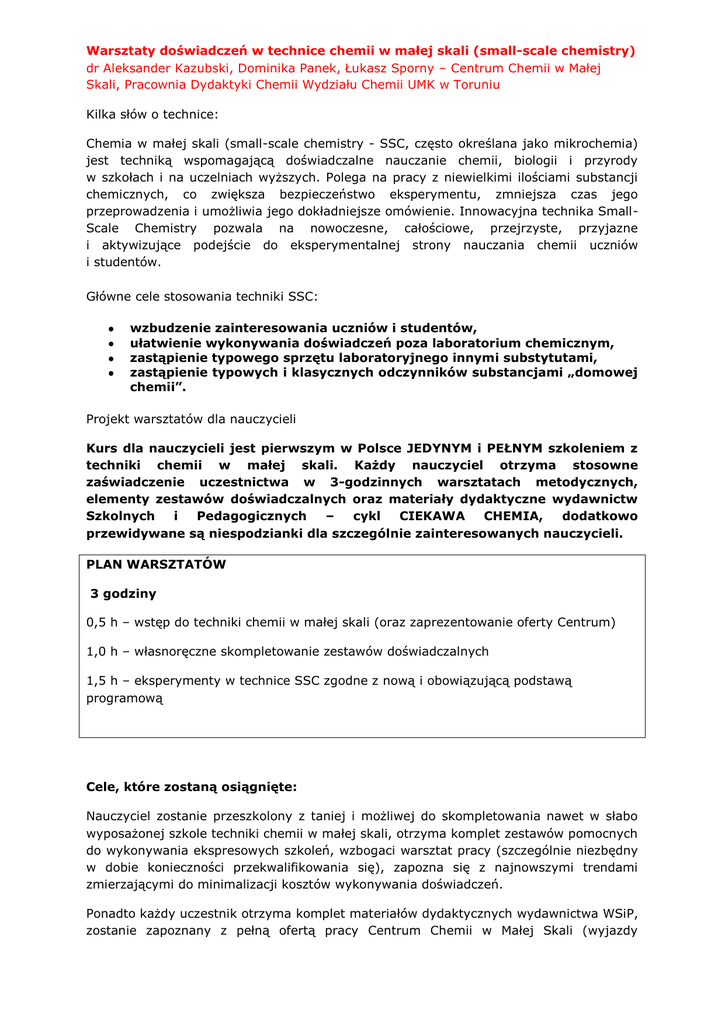 Warsztaty doświadczeń w technice chemii w małej skali (small-scale chemistry)
dr Aleksander Kazubski, Dominika Panek, Łukasz Sporny – Centrum Chemii w Małej Skali, Pracownia Dydaktyki Chemii Wydziału Chemii UMK w Toruniu

Kilka słów o technice:

Chemia w małej skali (small-scale chemistry - SSC, często określana jako mikrochemia) jest techniką wspomagającą doświadczalne nauczanie chemii, biologii i przyrody w szkołach i na uczelniach wyższych. Polega na pracy z niewielkimi ilościami substancji chemicznych, co zwiększa bezpieczeństwo eksperymentu, zmniejsza czas jego przeprowadzenia i umożliwia jego dokładniejsze omówienie. Innowacyjna technika Small-Scale Chemistry pozwala na nowoczesne, całościowe, przejrzyste, przyjazne i aktywizujące podejście do eksperymentalnej strony nauczania chemii uczniów i studentów.

Główne cele stosowania techniki SSC:

• wzbudzenie zainteresowania uczniów i studentów,
• ułatwienie wykonywania doświadczeń poza laboratorium chemicznym,
• zastąpienie typowego sprzętu laboratoryjnego innymi substytutami,
• zastąpienie typowych i klasycznych odczynników substancjami „domowej chemii”.

Projekt warsztatów dla nauczycieli

Kurs dla nauczycieli jest pierwszym w Polsce JEDYNYM i PEŁNYM szkoleniem z techniki chemii w małej skali. Każdy nauczyciel otrzyma stosowne zaświadczenie uczestnictwa w 3-godzinnych warsztatach metodycznych, elementy zestawów doświadczalnych oraz materiały dydaktyczne wydawnictw Szkolnych i Pedagogicznych – cykl CIEKAWA CHEMIA, dodatkowo przewidywane są niespodzianki dla szczególnie zainteresowanych nauczycieli.

PLAN WARSZTATÓW

3 godziny

0,5 h – wstęp do techniki chemii w małej skali (oraz zaprezentowanie oferty Centrum)

1,0 h – własnoręczne skompletowanie zestawów doświadczalnych

1,5 h – eksperymenty w technice SSC zgodne z nową i obowiązującą podstawą programową

Cele, które zostaną osiągnięte:

Nauczyciel zostanie przeszkolony z taniej i możliwej do skompletowania nawet w słabo wyposażonej szkole techniki chemii w małej skali, otrzyma komplet zestawów pomocnych do wykonywania ekspresowych szkoleń, wzbogaci warsztat pracy (szczególnie niezbędny w dobie konieczności przekwalifikowania się), zapozna się z najnowszymi trendami zmierzającymi do minimalizacji kosztów wykonywania doświadczeń.

Ponadto każdy uczestnik otrzyma komplet materiałów dydaktycznych wydawnictwa WSiP, zostanie zapoznany z pełną ofertą pracy Centrum Chemii w Małej Skali (wyjazdy